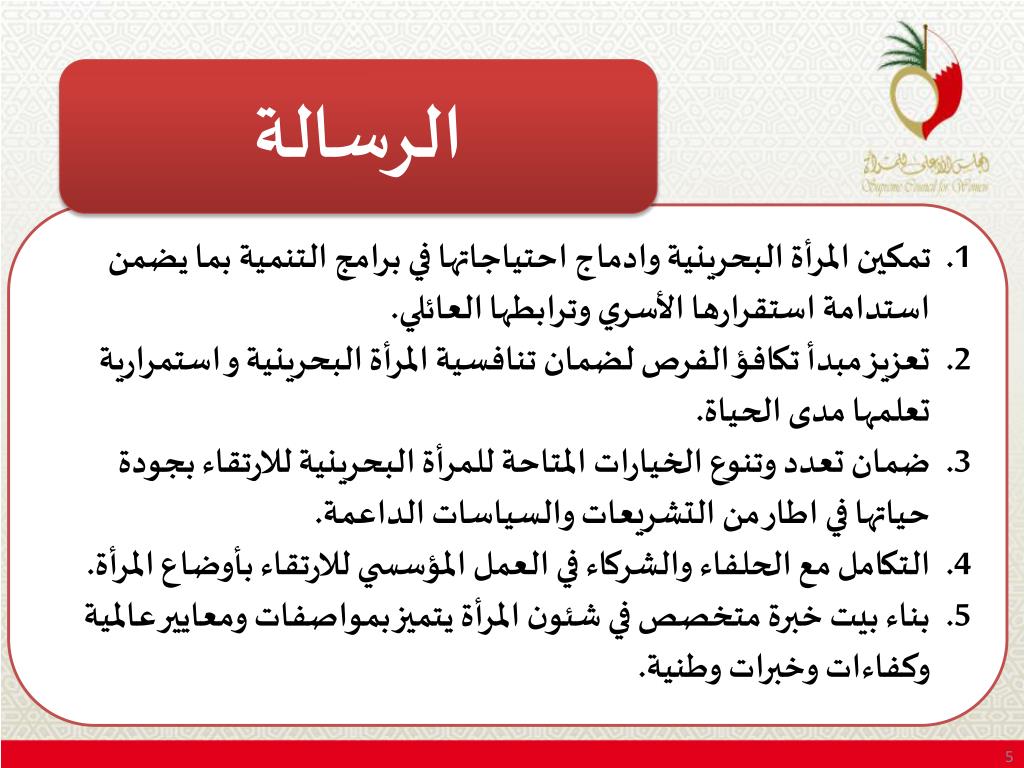 المجلس الأعلى للمرأة
Supreme Council for Women

الرسالة

1. تمكين المرأة البحرينية وادماج احتياجاتها في برامج التنمية بما يضمن استدامة استقرارها الأسري وترابطها العائلي.
2. تعزيز مبدأ تكافؤ الفرص لضمان تنافسية المرأة البحرينية و استمرارية تعلمها مدى الحياة.
3. ضمان تعدد وتنوع الخيارات المتاحة للمرأة البحرينية للارتقاء بجودة حياتها في اطار من التشريعات والسياسات الداعمة.
4. التكامل مع الحلفاء والشركاء في العمل المؤسسي للارتقاء بأوضاع المرأة.
5. بناء بيت خبرة متخصص في شئون المرأة يتميز بمواصفات ومعايير عالمية وكفاءات وخبرات وطنية.

5